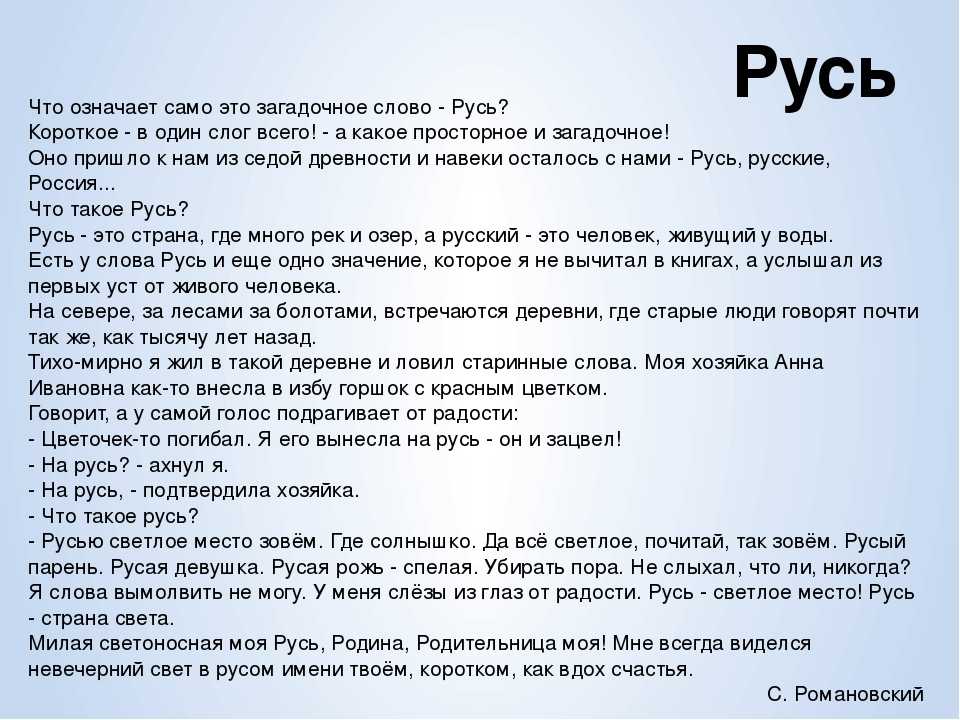 Русь

Что означает само это загадочное слово - Русь?
Короткое - в один слог всего! - а какое просторное и загадочное!
Оно пришло к нам из седой древности и навеки осталось с нами - Русь, русские, Россия...
Что такое Русь?
Русь - это страна, где много рек и озер, а русский - это человек, живущий у воды.
Есть у слова Русь и еще одно значение, которое я не вычитал в книгах, а услышал из первых уст от живого человека.
На севере, за лесами за болотами, встречаются деревни, где старые люди говорят почти так же, как тысячу лет назад.
Тихо-мирно я жил в такой деревне и ловил старинные слова. Моя хозяйка Анна Ивановна как-то внесла в избу горшок с красным цветком.
Говорит, а у самой голос подрагивает от радости:
- Цветочек-то погибал. Я его вынесла на русь - он и зацвел!
- На русь? - ахнул я.
- На русь, - подтвердила хозяйка.
- Что такое русь?
- Русью светлое место зовём. Где солнышко. Да всё светлое, почитай, так зовём. Русый парень. Русая девушка. Русая рожь - спелая. Убирать пора. Не слыхал, что ли, никогда?
Я слова вымолвить не могу. У меня слёзы из глаз от радости. Русь - светлое место! Русь - страна света.
Милая светоносная моя Русь, Родина, Родительница моя! Мне всегда виделся невечерний свет в русом имени твоём, коротком, как вдох счастья.
С. Романовский